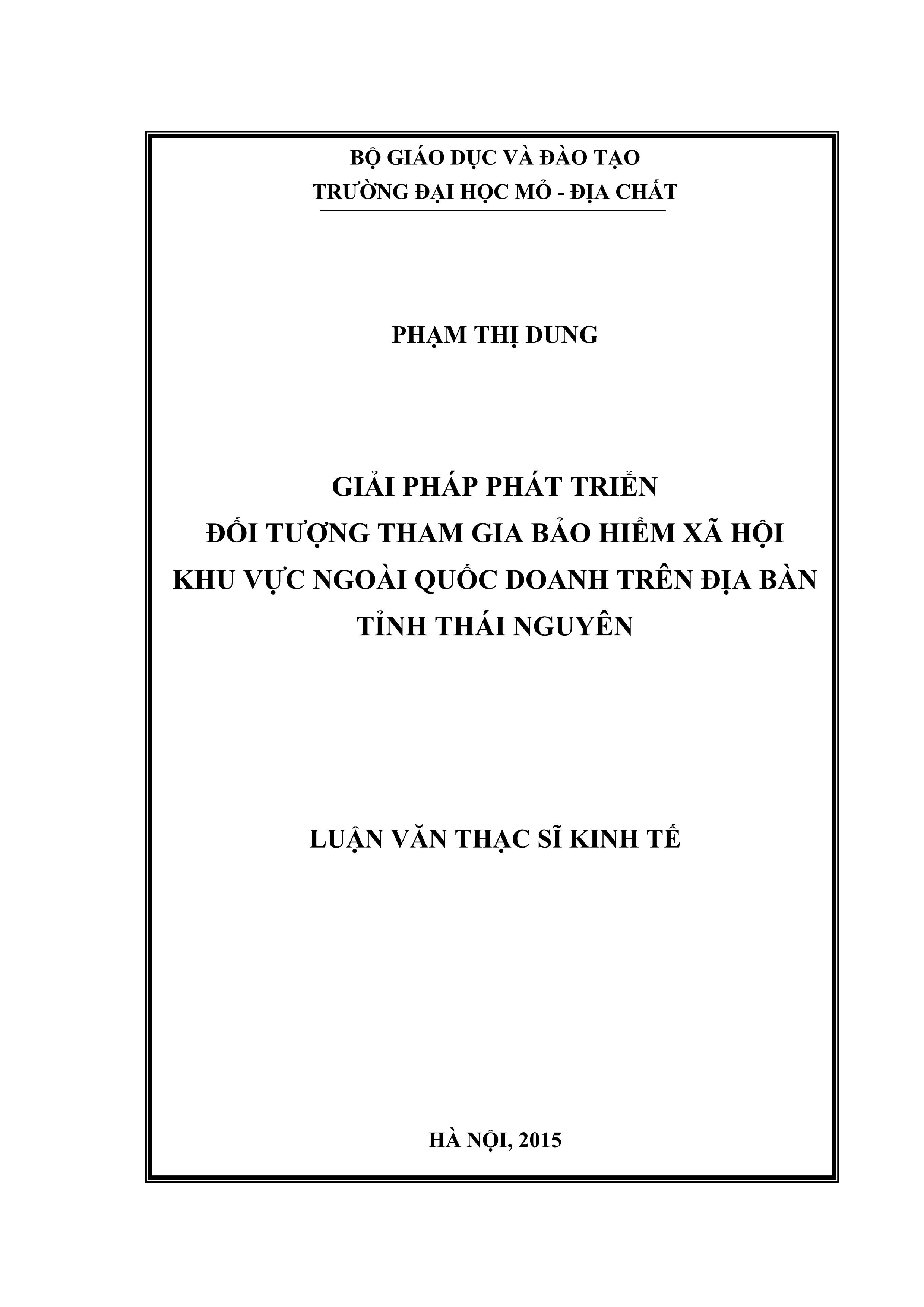 BỘ GIÁO DỤC VÀ ĐÀO TẠO
TRƯỜNG ĐẠI HỌC MỎ - ĐỊA CHẤT

PHẠM THỊ DUNG

GIẢI PHÁP PHÁT TRIỂN
ĐỐI TƯỢNG THAM GIA BẢO HIỂM XÃ HỘI
KHU VỰC NGOÀI QUỐC DOANH TRÊN ĐỊA BÀN
TỈNH THÁI NGUYÊN

LUẬN VĂN THẠC SĨ KINH TẾ

HÀ NỘI, 2015